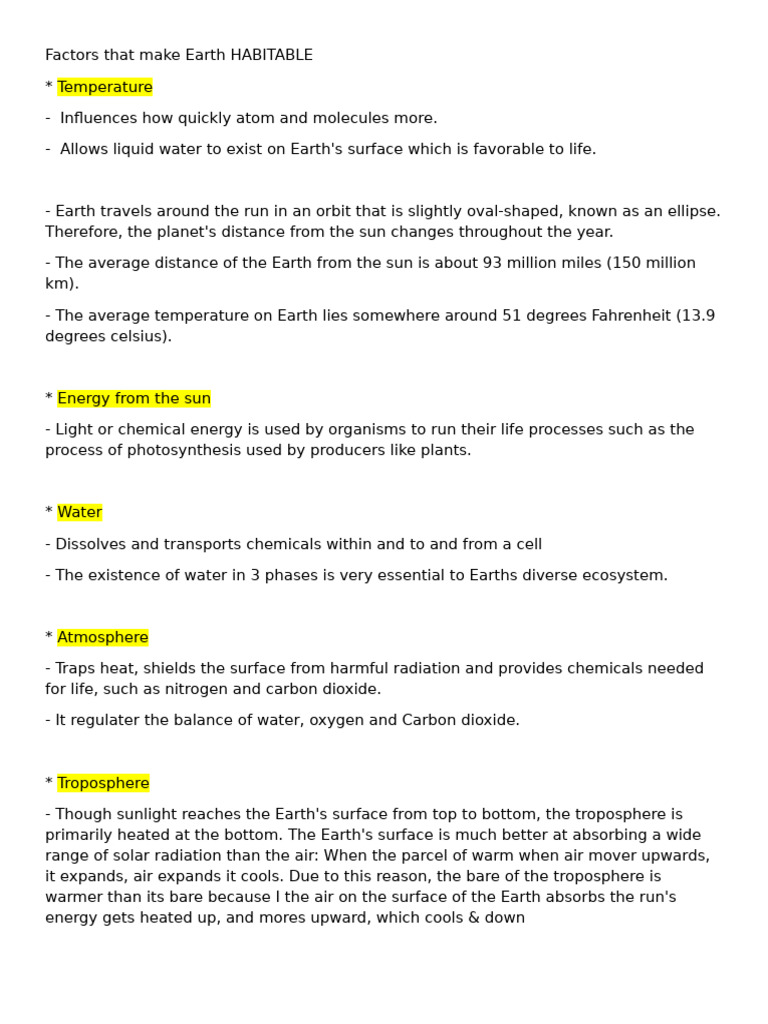 Factors that make Earth HABITABLE

* Temperature

- Influences how quickly atom and molecules more.

- Allows liquid water to exist on Earth's surface which is favorable to life.

- Earth travels around the run in an orbit that is slightly oval-shaped, known as an ellipse. Therefore, the planet's distance from the sun changes throughout the year.

- The average distance of the Earth from the sun is about 93 million miles (150 million km).

- The average temperature on Earth lies somewhere around 51 degrees Fahrenheit (13.9 degrees celsius).

* Energy from the sun

- Light or chemical energy is used by organisms to run their life processes such as the process of photosynthesis used by producers like plants.

* Water

- Dissolves and transports chemicals within and to and from a cell

- The existence of water in 3 phases is very essential to Earths diverse ecosystem.

* Atmosphere

- Traps heat, shields the surface from harmful radiation and provides chemicals needed for life, such as nitrogen and carbon dioxide.

- It regulater the balance of water, oxygen and Carbon dioxide.

* Troposphere

- Though sunlight reaches the Earth's surface from top to bottom, the troposphere is primarily heated at the bottom. The Earth's surface is much better at absorbing a wide range of solar radiation than the air: When the parcel of warm when air mover upwards, it expands, air expands it cools. Due to this reason, the bare of the troposphere is warmer than its bare because I the air on the surface of the Earth absorbs the run's energy gets heated up, and mores upward, which cools & down